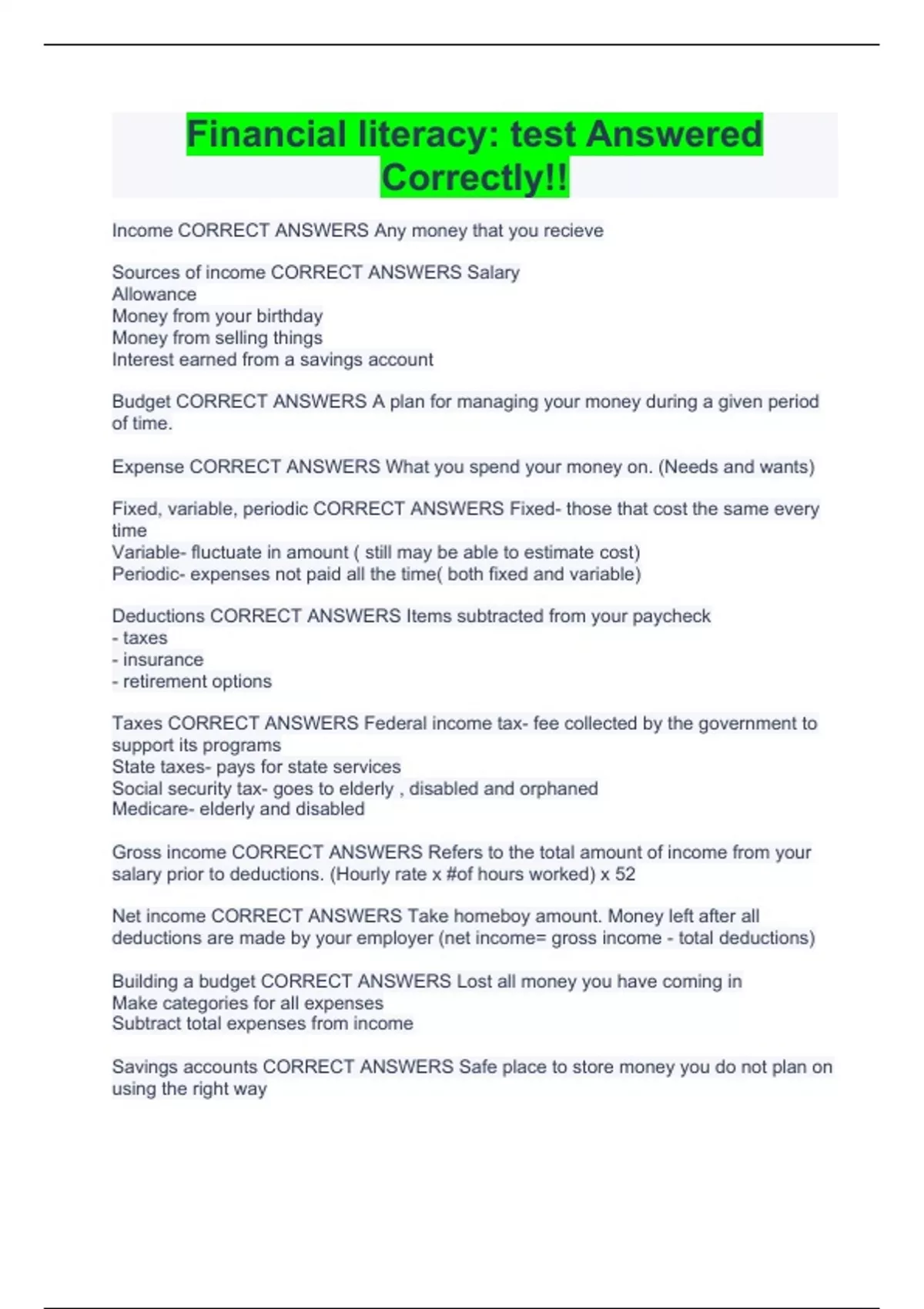 Financial literacy: test Answered Correctly!!

Income CORRECT ANSWERS Any money that you recieve

Sources of income CORRECT ANSWERS Salary
Allowance
Money from your birthday
Money from selling things
Interest earned from a savings account

Budget CORRECT ANSWERS A plan for managing your money during a given period of time.

Expense CORRECT ANSWERS What you spend your money on. (Needs and wants)

Fixed, variable, periodic CORRECT ANSWERS Fixed- those that cost the same every time
Variable- fluctuate in amount ( still may be able to estimate cost)
Periodic- expenses not paid all the time( both fixed and variable)

Deductions CORRECT ANSWERS Items subtracted from your paycheck
- taxes
- insurance
- retirement options

Taxes CORRECT ANSWERS Federal income tax- fee collected by the government to support its programs
State taxes- pays for state services
Social security tax- goes to elderly , disabled and orphaned
Medicare- elderly and disabled

Gross income CORRECT ANSWERS Refers to the total amount of income from your salary prior to deductions. (Hourly rate x #of hours worked) x 52

Net income CORRECT ANSWERS Take homeboy amount. Money left after all deductions are made by your employer (net income= gross income - total deductions)

Building a budget CORRECT ANSWERS Lost all money you have coming in
Make categories for all expenses
Subtract total expenses from income

Savings accounts CORRECT ANSWERS Safe place to store money you do not plan on using the right way